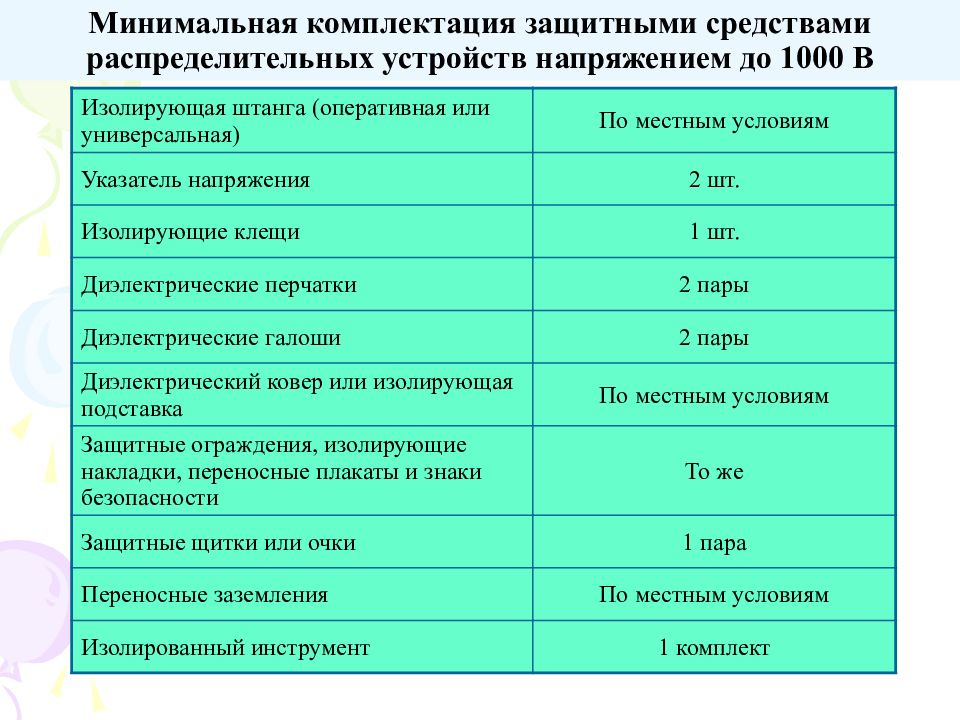 Минимальная комплектация защитными средствами распределительных устройств напряжением до 1000 В

| | |
|---|---|
| Изолирующая штанга (оперативная или универсальная) | По местным условиям |
| Указатель напряжения | 2 шт. |
| Изолирующие клещи | 1 шт. |
| Диэлектрические перчатки | 2 пары |
| Диэлектрические галоши | 2 пары |
| Диэлектрический ковер или изолирующая подставка | По местным условиям |
| Защитные ограждения, изолирующие накладки, переносные плакаты и знаки безопасности | То же |
| Защитные щитки или очки | 1 пара |
| Переносные заземления | По местным условиям |
| Изолированный инструмент | 1 комплект |